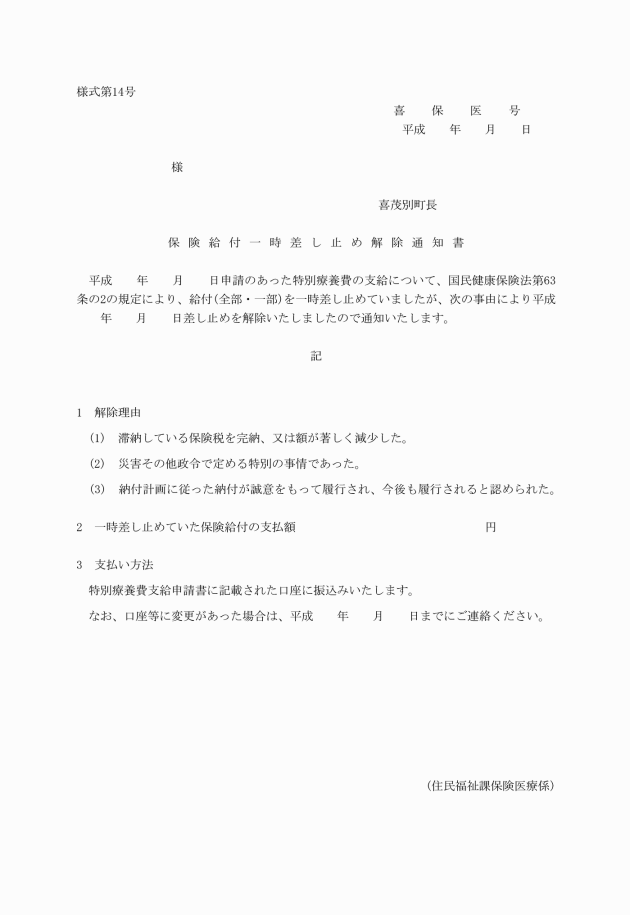 様式第14号

喜　保　医　号

平成　年　月　日

様

喜茂別町長

保険給付一時差し止め解除通知書

平成　年　月　日申請のあった特別療養費の支給について、国民健康保険法第63条の2の規定により、給付(全部・一部)を一時差し止めていましたが、次の事由により平成　年　月　日差し止めを解除いたしましたので通知いたします。

記

1　解除理由

(1)　滞納している保険税を完納、又は額が著しく減少した。

(2)　災害その他政令で定める特別の事情であった。

(3)　納付計画に従った納付が誠意をもって履行され、今後も履行されると認められた。

2　一時差し止めていた保険給付の支払額　円

3　支払い方法

特別療養費支給申請書に記載された口座に振込みいたします。

なお、口座等に変更があった場合は、平成　年　月　日までにご連絡ください。

(住民福祉課保険医療係)